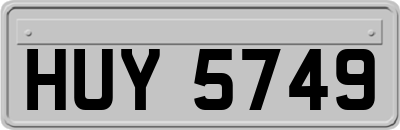 HUY 5749